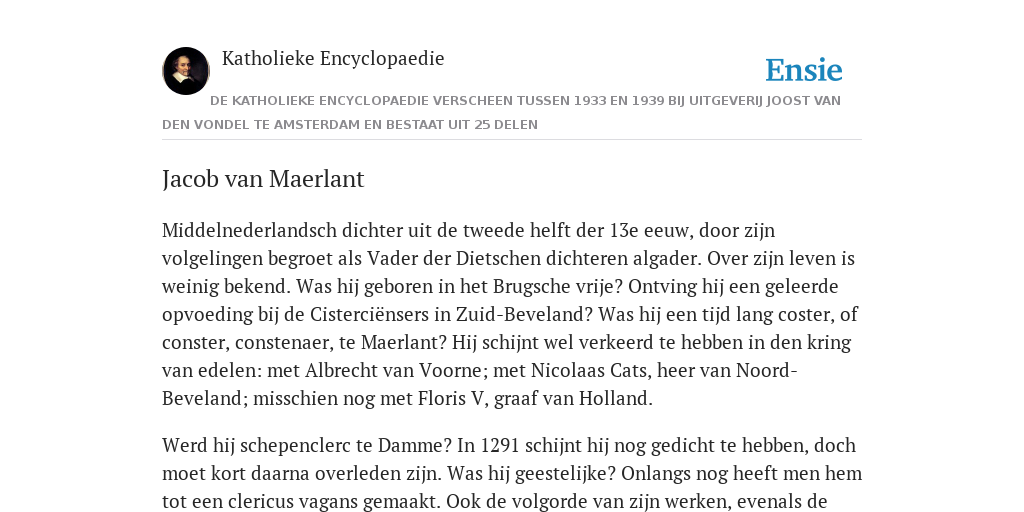 Katholieke Encyclopaedie

Ensie

DE KATHOLIEKE ENCYCLOPAEDIE VERSCHEEN TUSSEN 1933 EN 1939 BIJ UITGEVERIJ JOOST VAN DEN VONDEL TE AMSTERDAM EN BESTAAT UIT 25 DELEN

Jacob van Maerlant

Middelnederlandsch dichter uit de tweede helft der 13e eeuw, door zijn volgelingen begroet als Vader der Dietschen dichteren algader. Over zijn leven is weinig bekend. Was hij geboren in het Brugsche vrije? Ontving hij een geleerde opvoeding bij de Cisterciënsers in Zuid-Beveland? Was hij een tijd lang coster, of conster, constenaer, te Maerlant? Hij schijnt wel verkeerd te hebben in den kring van edelen: met Albrecht van Voorne; met Nicolaas Cats, heer van Noord-Beveland; misschien nog met Floris V, graaf van Holland.

Werd hij schepenclerc te Damme? In 1291 schijnt hij nog gedicht te hebben, doch moet kort daarna overleden zijn. Was hij geestelijke? Onlangs nog heeft men hem tot een clericus vagans gemaakt. Ook de volgorde van zijn werken, evenals de